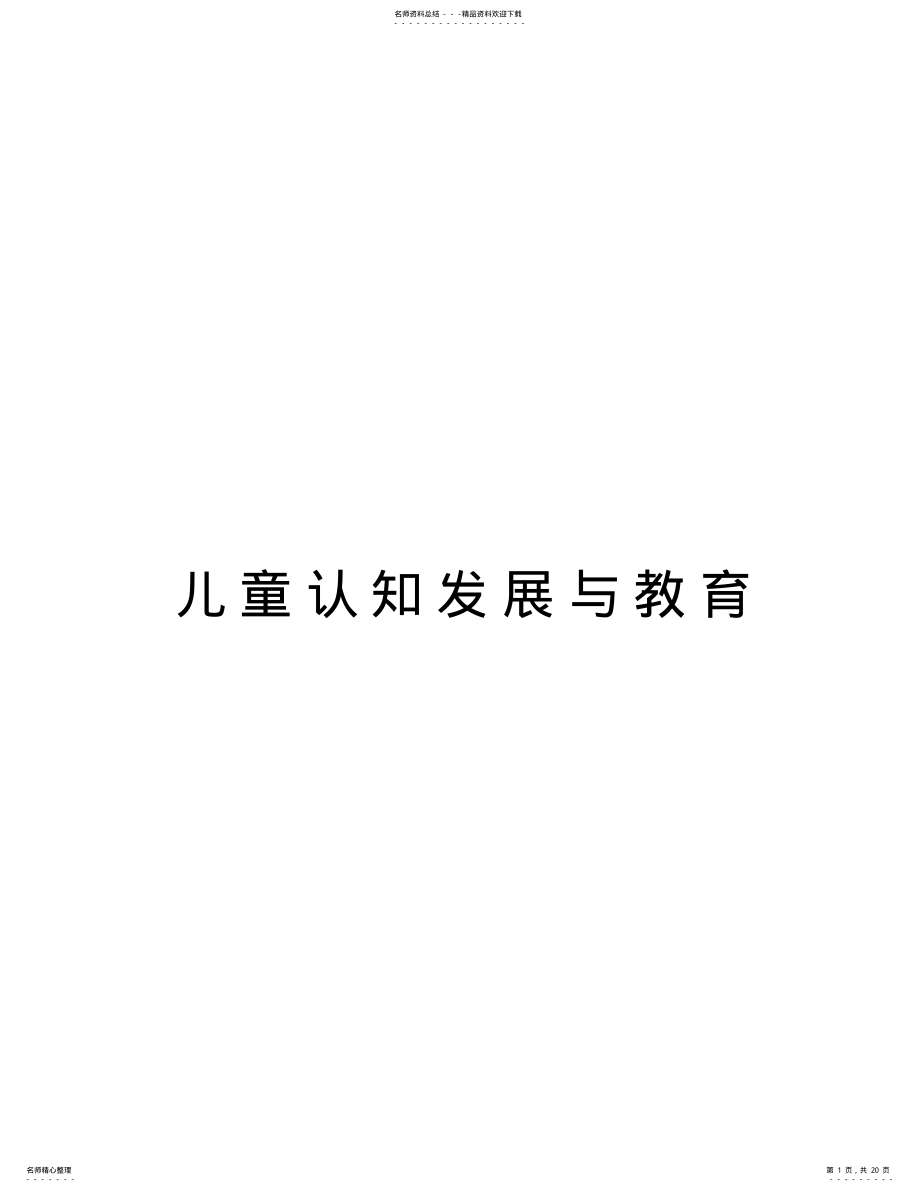 名师资料总结 - - -精品资料欢迎下载

儿童认知发展与教育

名师精心整理

第 1 页，共 20 页